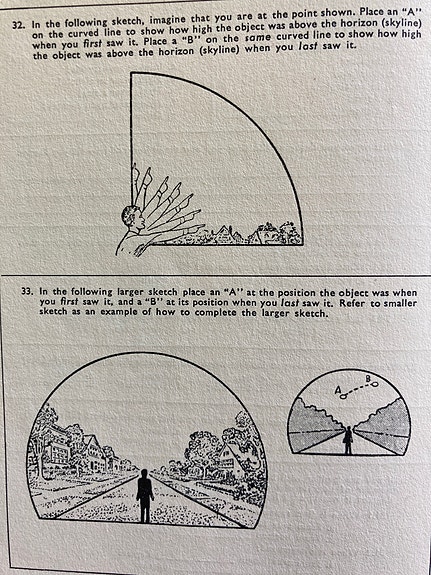 32. In the following sketch, imagine that you are at the point shown. Place an "A" on the curved line to show how high the object was above the horizon (skyline) when you first saw it. Place a "B" on the same curved line to show how high the object was above the horizon (skyline) when you last saw it.

33. In the following larger sketch place an "A" at the position the object was when you first saw it, and a "B" at its position when you last saw it. Refer to smaller sketch as an example of how to complete the larger sketch.

A

B